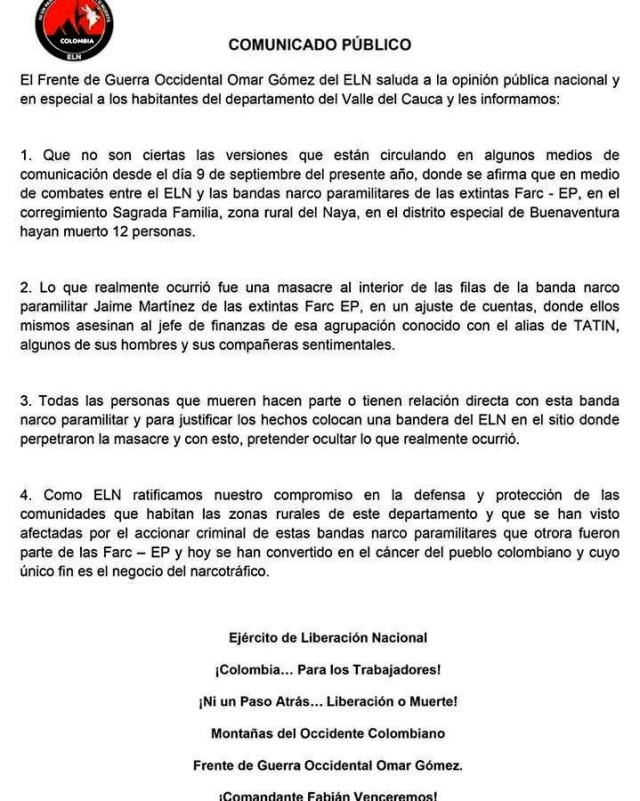 COLOMBIA
ELN

COMUNICADO PÚBLICO

El Frente de Guerra Occidental Omar Gómez del ELN saluda a la opinión pública nacional y en especial a los habitantes del departamento del Valle del Cauca y les informamos:

1. Que no son ciertas las versiones que están circulando en algunos medios de comunicación desde el día 9 de septiembre del presente año, donde se afirma que en medio de combates entre el ELN y las bandas narco paramilitares de las extintas Farc - EP, en el corregimiento Sagrada Familia, zona rural del Naya, en el distrito especial de Buenaventura hayan muerto 12 personas.

2. Lo que realmente ocurrió fue una masacre al interior de las filas de la banda narco paramilitar Jaime Martínez de las extintas Farc EP, en un ajuste de cuentas, donde ellos mismos asesinan al jefe de finanzas de esa agrupación conocido con el alias de TATIN, algunos de sus hombres y sus compañeras sentimentales.

3. Todas las personas que mueren hacen parte o tienen relación directa con esta banda narco paramilitar y para justificar los hechos colocan una bandera del ELN en el sitio donde perpetraron la masacre y con esto, pretender ocultar lo que realmente ocurrió.

4. Como ELN ratificamos nuestro compromiso en la defensa y protección de las comunidades que habitan las zonas rurales de este departamento y que se han visto afectadas por el accionar criminal de estas bandas narco paramilitares que otrora fueron parte de las Farc – EP y hoy se han convertido en el cáncer del pueblo colombiano y cuyo único fin es el negocio del narcotráfico.

Ejército de Liberación Nacional

¡Colombia... Para los Trabajadores!

¡Ni un Paso Atrás... Liberación o Muerte!

Montañas del Occidente Colombiano

Frente de Guerra Occidental Omar Gómez.

¡Comandante Fabián Venceremos!